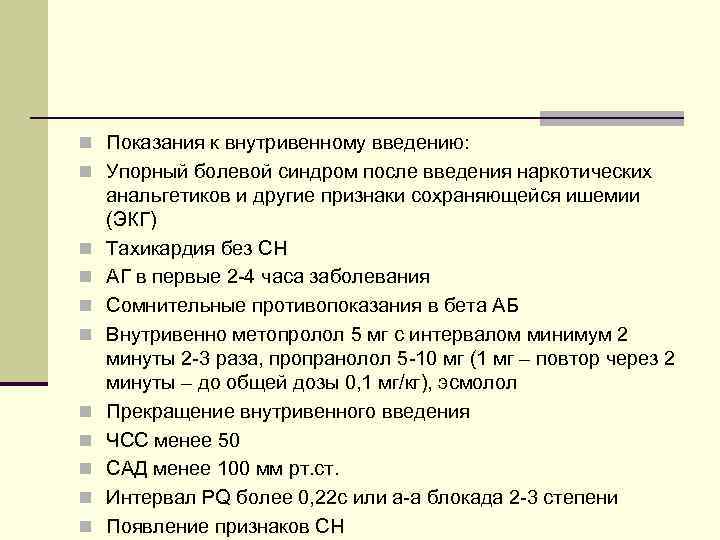 Показания к внутривенному введению:

Упорный болевой синдром после введения наркотических анальгетиков и другие признаки сохраняющейся ишемии (ЭКГ)

Тахикардия без СН

АГ в первые 2-4 часа заболевания

Сомнительные противопоказания в бета АБ

Внутривенно метопролол 5 мг с интервалом минимум 2 минуты 2-3 раза, пропранолол 5-10 мг (1 мг – повтор через 2 минуты – до общей дозы 0,1 мг/кг), эсмолол

Прекращение внутривенного введения

ЧСС менее 50

САД менее 100 мм рт.ст.

Интервал PQ более 0,22с или а-а блокада 2-3 степени

Появление признаков СН